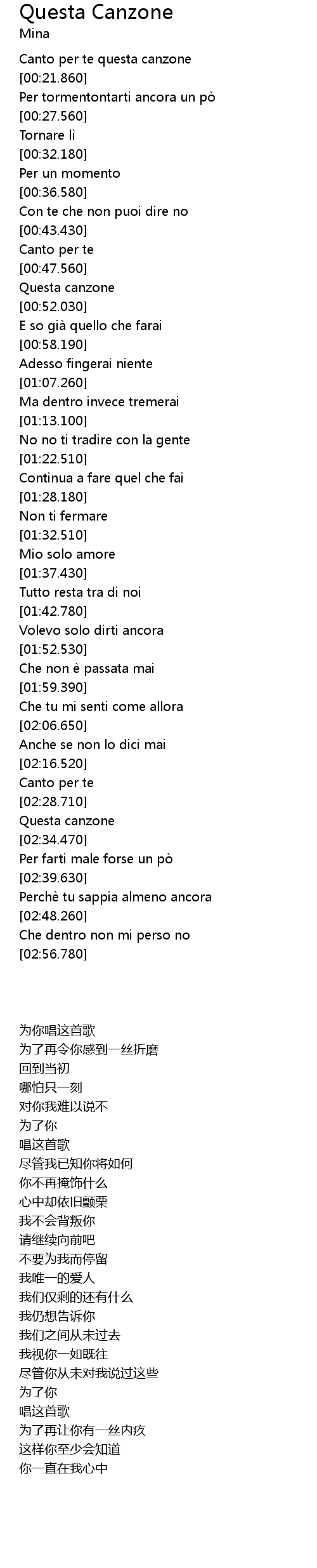 Questa Canzone
Mina

Canto per te questa canzone
[00:21.860]
Per tormentontarti ancora un pò
[00:27.560]
Tornare lì
[00:32.180]
Per un momento
[00:36.580]
Con te che non puoi dire no
[00:43.430]
Canto per te
[00:47.560]
Questa canzone
[00:52.030]
E so già quello che farai
[00:58.190]
Adesso fingerai niente
[01:07.260]
Ma dentro invece tremerai
[01:13.100]
No no ti tradire con la gente
[01:22.510]
Continua a fare quel che fai
[01:28.180]
Non ti fermare
[01:32.510]
Mio solo amore
[01:37.430]
Tutto resta tra di noi
[01:42.780]
Volevo solo dirti ancora
[01:52.530]
Che non è passata mai
[01:59.390]
Che tu mi senti come allora
[02:06.650]
Anche se non lo dici mai
[02:16.520]
Canto per te
[02:28.710]
Questa canzone
[02:34.470]
Per farti male forse un pò
[02:39.630]
Perchè tu sappia almeno ancora
[02:48.260]
Che dentro non mi perso no
[02:56.780]

为你唱这首歌
为了再令你感到一丝折磨
回到当初
哪怕只一刻
对你我难以说不
为了你
唱这首歌
尽管我已知你将如何
你不再掩饰什么
心中却依旧颤栗
我不会背叛你
请继续向前吧
不要为我而停留
我唯一的爱人
我们仅剩的还有什么
我仍想告诉你
我们之间从未过去
我视你一如既往
尽管你从未对我说过这些
为了你
唱这首歌
为了再让你有一丝内疚
这样你至少会知道
你一直在我心中